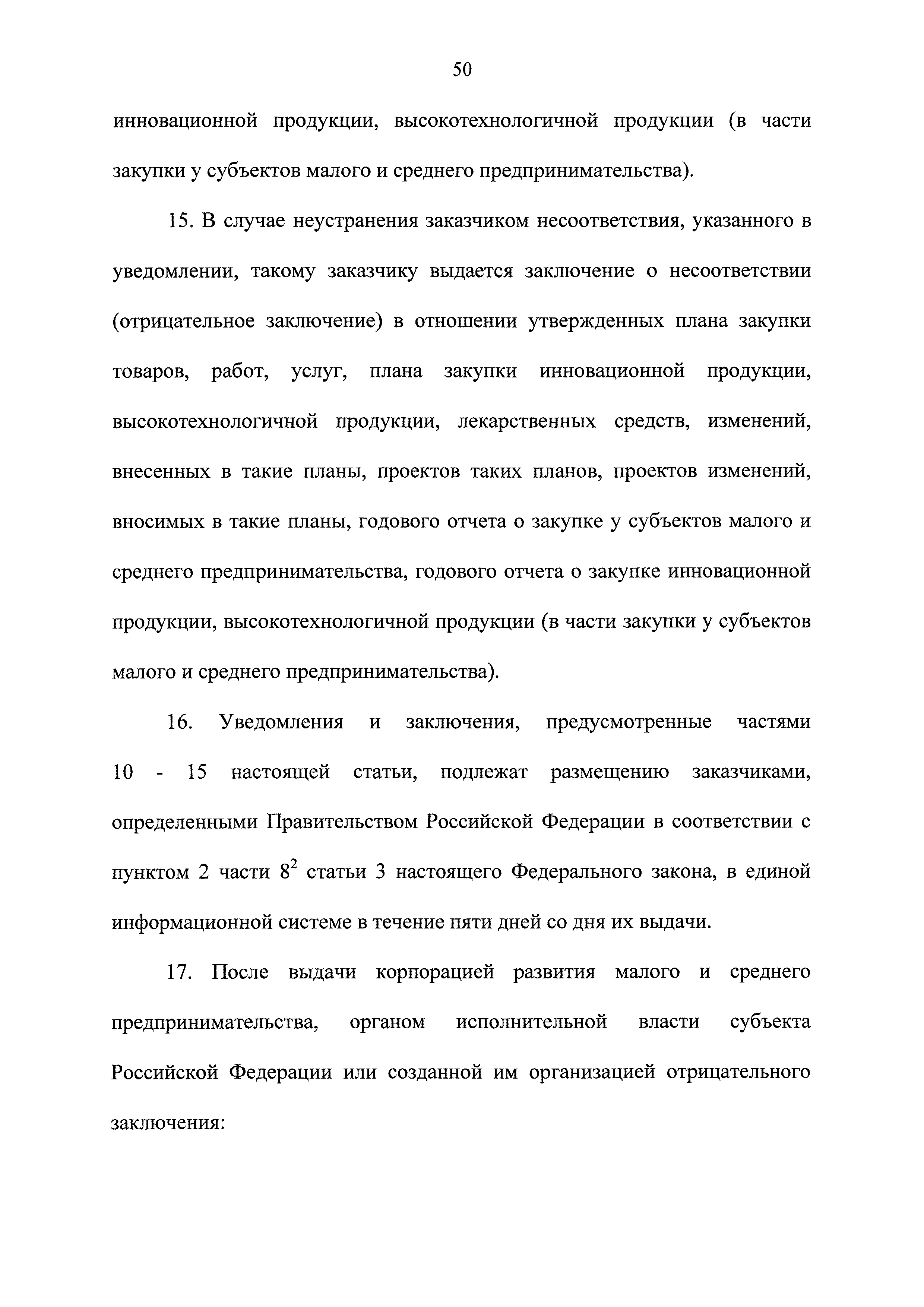 50

инновационной продукции, высокотехнологичной продукции (в части закупки у субъектов малого и среднего предпринимательства).

15. В случае неустранения заказчиком несоответствия, указанного в уведомлении, такому заказчику выдается заключение о несоответствии (отрицательное заключение) в отношении утвержденных плана закупки товаров, работ, услуг, плана закупки инновационной продукции, высокотехнологичной продукции, лекарственных средств, изменений, внесенных в такие планы, проектов таких планов, проектов изменений, вносимых в такие планы, годового отчета о закупке у субъектов малого и среднего предпринимательства, годового отчета о закупке инновационной продукции, высокотехнологичной продукции (в части закупки у субъектов малого и среднего предпринимательства).

16. Уведомления и заключения, предусмотренные частями 10 - 15 настоящей статьи, подлежат размещению заказчиками, определенными Правительством Российской Федерации в соответствии с пунктом 2 части $8^2$ статьи 3 настоящего Федерального закона, в единой информационной системе в течение пяти дней со дня их выдачи.

17. После выдачи корпорацией развития малого и среднего предпринимательства, органом исполнительной власти субъекта Российской Федерации или созданной им организацией отрицательного заключения: